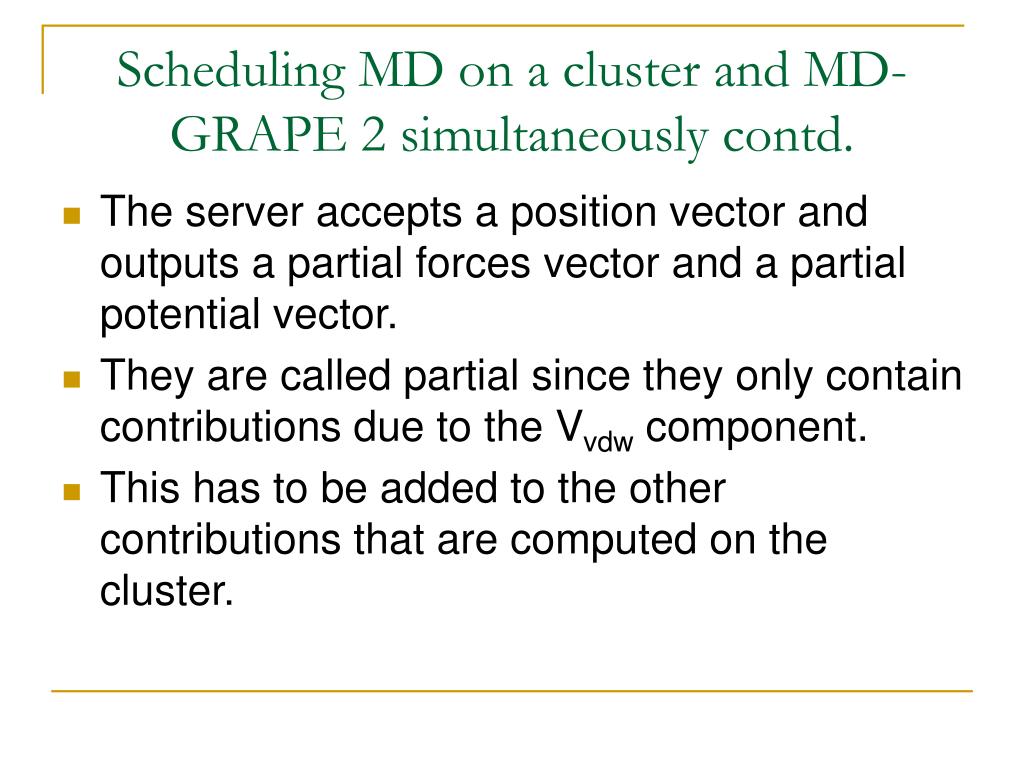 Scheduling MD on a cluster and MD-GRAPE 2 simultaneously contd.

The server accepts a position vector and outputs a partial forces vector and a partial potential vector.

They are called partial since they only contain contributions due to the $V_{vdw}$ component.

This has to be added to the other contributions that are computed on the cluster.